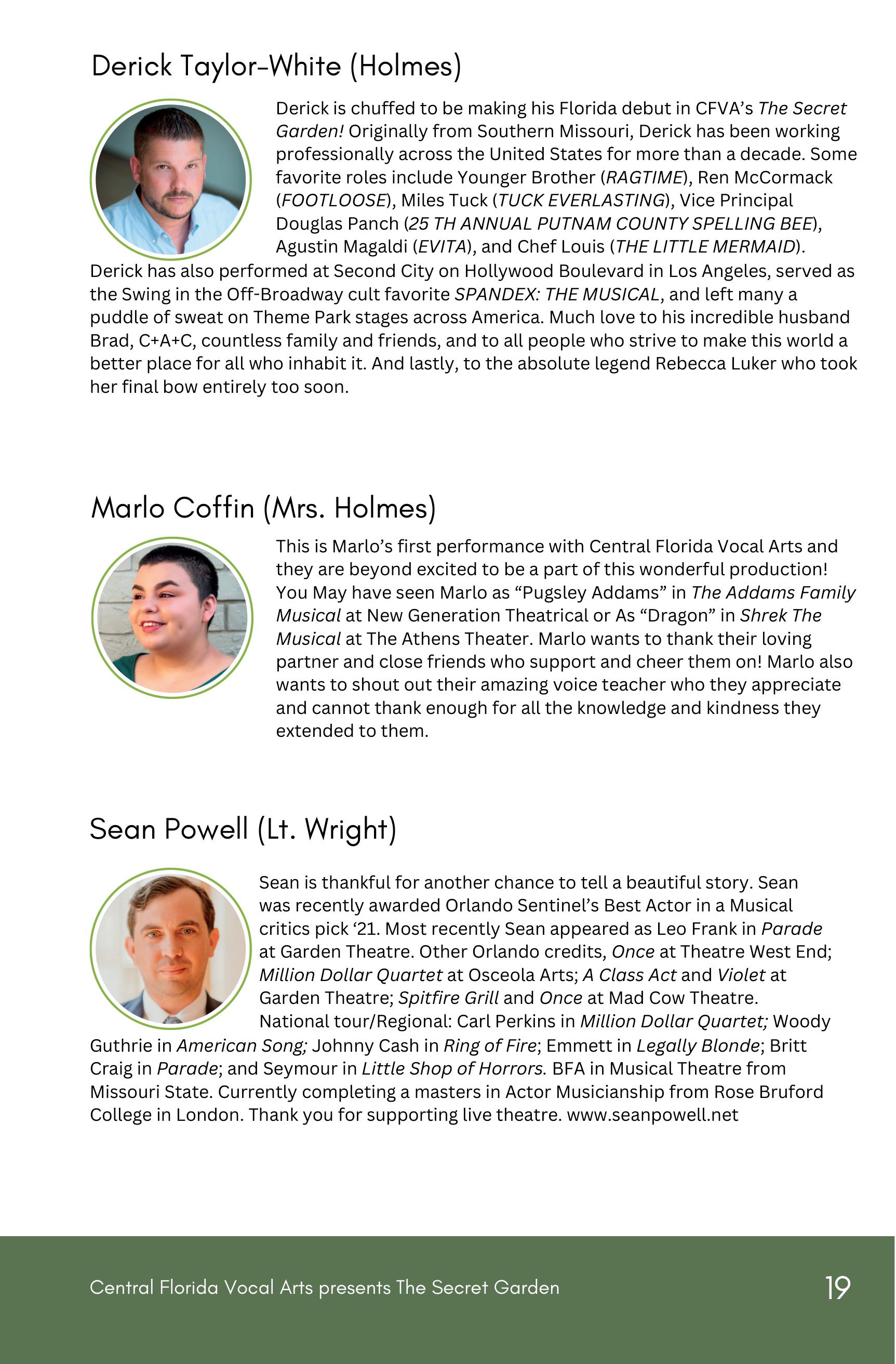 Derick Taylor-White (Holmes)

Derick is chuffed to be making his Florida debut in CFVA's The Secret Garden! Originally from Southern Missouri, Derick has been working professionally across the United States for more than a decade. Some favorite roles include Younger Brother (RAGTIME), Ren McCormack (FOOTLOOSE), Miles Tuck (TUCK EVERLASTING), Vice Principal Douglas Panch (25 TH ANNUAL PUTNAM COUNTY SPELLING BEE), Agustin Magaldi (EVITA), and Chef Louis (THE LITTLE MERMAID). Derick has also performed at Second City on Hollywood Boulevard in Los Angeles, served as the Swing in the Off-Broadway cult favorite SPANDEX: THE MUSICAL, and left many a puddle of sweat on Theme Park stages across America. Much love to his incredible husband Brad, C+A+C, countless family and friends, and to all people who strive to make this world a better place for all who inhabit it. And lastly, to the absolute legend Rebecca Luker who took her final bow entirely too soon.

Marlo Coffin (Mrs. Holmes)

This is Marlo's first performance with Central Florida Vocal Arts and they are beyond excited to be a part of this wonderful production! You May have seen Marlo as "Pugsley Addams" in The Addams Family Musical at New Generation Theatrical or As "Dragon" in Shrek The Musical at The Athens Theater. Marlo wants to thank their loving partner and close friends who support and cheer them on! Marlo also wants to shout out their amazing voice teacher who they appreciate and cannot thank enough for all the knowledge and kindness they extended to them.

Sean Powell (Lt. Wright)

Sean is thankful for another chance to tell a beautiful story. Sean was recently awarded Orlando Sentinel's Best Actor in a Musical critics pick '21. Most recently Sean appeared as Leo Frank in Parade at Garden Theatre. Other Orlando credits, Once at Theatre West End; Million Dollar Quartet at Osceola Arts; A Class Act and Violet at Garden Theatre; Spitfire Grill and Once at Mad Cow Theatre. National tour/Regional: Carl Perkins in Million Dollar Quartet; Woody Guthrie in American Song; Johnny Cash in Ring of Fire; Emmett in Legally Blonde; Britt Craig in Parade; and Seymour in Little Shop of Horrors. BFA in Musical Theatre from Missouri State. Currently completing a masters in Actor Musicianship from Rose Bruford College in London. Thank you for supporting live theatre. www.seanpowell.net

Central Florida Vocal Arts presents The Secret Garden

19